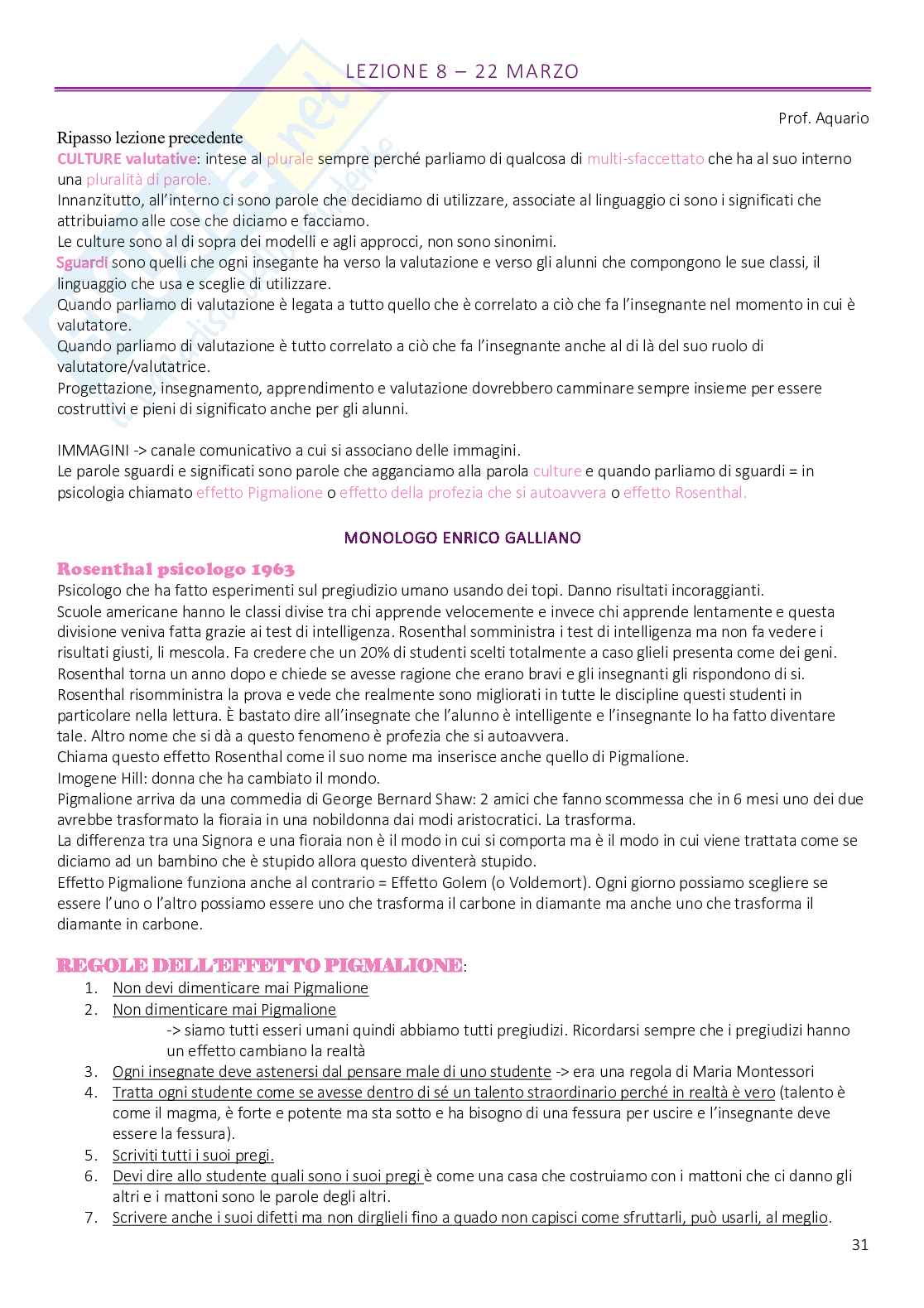 LEZIONE 8 – 22 MARZO

Prof. Aquario

Ripasso lezione precedente

CULTURE valutative: intese al plurale sempre perché parliamo di qualcosa di multi-sfaccettato che ha al suo interno una pluralità di parole.
Innanzitutto, all'interno ci sono parole che decidiamo di utilizzare, associate al linguaggio ci sono i significati che attribuiamo alle cose che diciamo e facciamo.
Le culture sono al di sopra dei modelli e agli approcci, non sono sinonimi.
Sguardi sono quelli che ogni insegante ha verso la valutazione e verso gli alunni che compongono le sue classi, il linguaggio che usa e sceglie di utilizzare.
Quando parliamo di valutazione è legata a tutto quello che è correlato a ciò che fa l'insegnante nel momento in cui è valutatore.
Quando parliamo di valutazione è tutto correlato a ciò che fa l'insegnante anche al di là del suo ruolo di valutatore/valutatrice.
Progettazione, insegnamento, apprendimento e valutazione dovrebbero camminare sempre insieme per essere costruttivi e pieni di significato anche per gli alunni.

IMMAGINI -> canale comunicativo a cui si associano delle immagini.
Le parole sguardi e significati sono parole che agganciamo alla parola culture e quando parliamo di sguardi = in psicologia chiamato effetto Pigmalione o effetto della profezia che si autoavvera o effetto Rosenthal.

MONOLOGO ENRICO GALLIANO

Rosenthal psicologo 1963
Psicologo che ha fatto esperimenti sul pregiudizio umano usando dei topi. Danno risultati incoraggianti.
Scuole americane hanno le classi divise tra chi apprende velocemente e invece chi apprende lentamente e questa divisione veniva fatta grazie ai test di intelligenza. Rosenthal somministra i test di intelligenza ma non fa vedere i risultati giusti, li mescola. Fa credere che un 20% di studenti scelti totalmente a caso glieli presenta come dei geni.
Rosenthal torna un anno dopo e chiede se avesse ragione che erano bravi e gli insegnanti gli rispondono di si.
Rosenthal risomministra la prova e vede che realmente sono migliorati in tutte le discipline questi studenti in particolare nella lettura. È bastato dire all'insegnate che l'alunno è intelligente e l'insegnante lo ha fatto diventare tale. Altro nome che si dà a questo fenomeno è profezia che si autoavvera.
Chiama questo effetto Rosenthal come il suo nome ma inserisce anche quello di Pigmalione.
Imogene Hill: donna che ha cambiato il mondo.
Pigmalione arriva da una commedia di George Bernard Shaw: 2 amici che fanno scommessa che in 6 mesi uno dei due avrebbe trasformato la fioraia in una nobildonna dai modi aristocratici. La trasforma.
La differenza tra una Signora e una fioraia non è il modo in cui si comporta ma è il modo in cui viene trattata come se diciamo ad un bambino che è stupido allora questo diventerà stupido.
Effetto Pigmalione funziona anche al contrario = Effetto Golem (o Voldemort). Ogni giorno possiamo scegliere se essere l'uno o l'altro possiamo essere uno che trasforma il carbone in diamante ma anche uno che trasforma il diamante in carbone.

REGOLE DELL'EFFETTO PIGMALIONE:
1. Non devi dimenticare mai Pigmalione
2. Non dimenticare mai Pigmalione
-> siamo tutti esseri umani quindi abbiamo tutti pregiudizi. Ricordarsi sempre che i pregiudizi hanno un effetto cambiano la realtà
3. Ogni insegnate deve astenersi dal pensare male di uno studente -> era una regola di Maria Montessori
4. Tratta ogni studente come se avesse dentro di sé un talento straordinario perché in realtà è vero (talento è come il magma, è forte e potente ma sta sotto e ha bisogno di una fessura per uscire e l'insegnante deve essere la fessura).
5. Scriviti tutti i suoi pregi.
6. Devi dire allo studente quali sono i suoi pregi è come una casa che costruiamo con i mattoni che ci danno gli altri e i mattoni sono le parole degli altri.
7. Scrivere anche i suoi difetti ma non dirglieli fino a quado non capisci come sfruttarli, può usarli, al meglio.

31